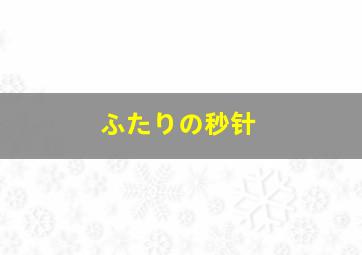 ふたりの秒針